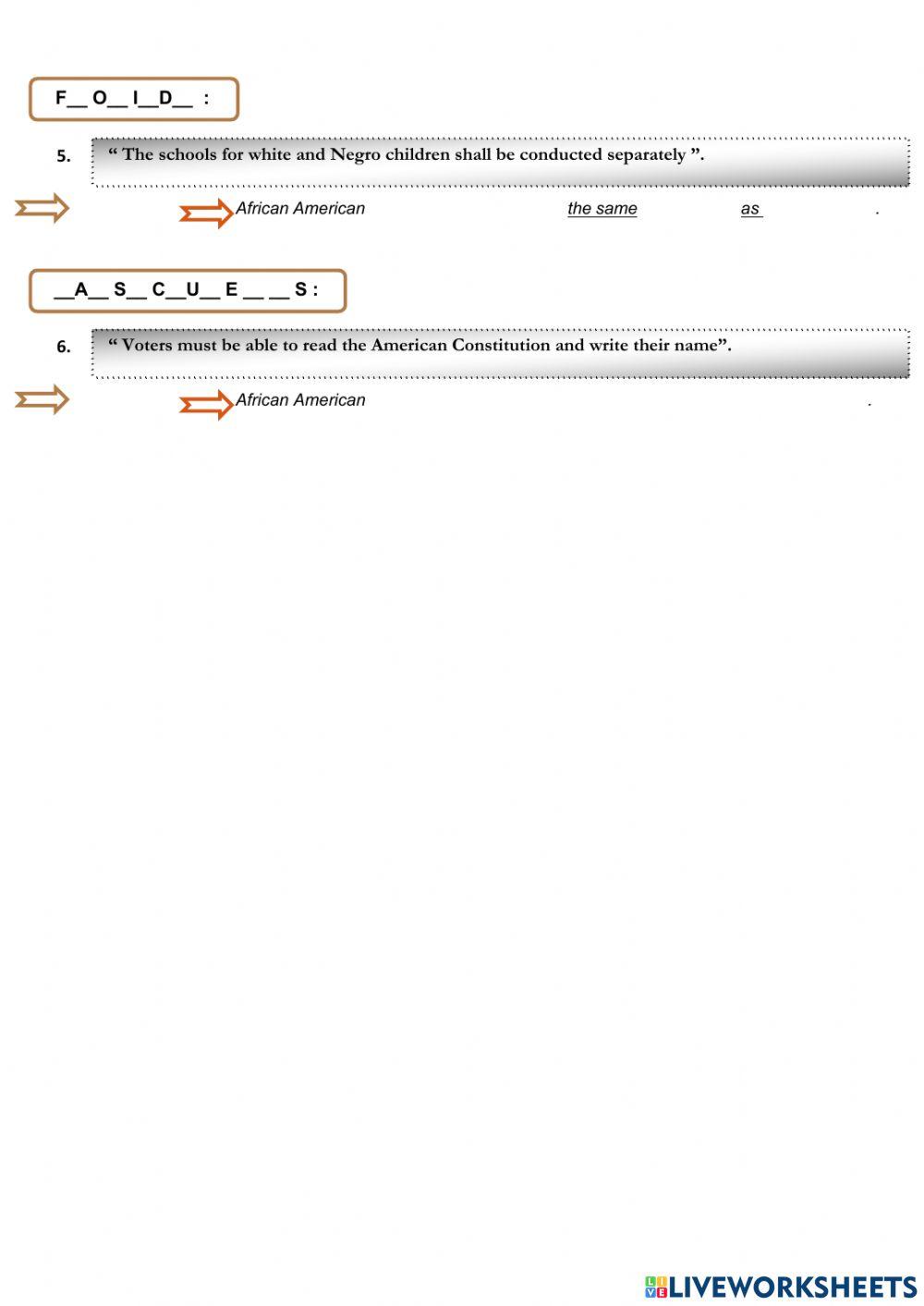 F__ O__ I__D__ :

5. “ The schools for white and Negro children shall be conducted separately ”.

African American the same as .

__A__ S__ C__U__ E __ __ S :

6. “ Voters must be able to read the American Constitution and write their name”.

African American .

LIVEWORKSHEETS